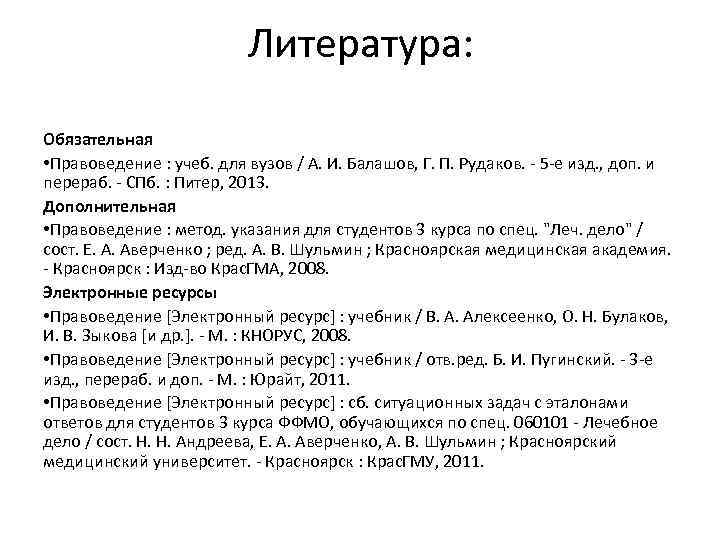 Литература:

Обязательная

•Правоведение : учеб. для вузов / А. И. Балашов, Г. П. Рудаков. - 5-е изд., доп. и перераб. - СПб. : Питер, 2013.

Дополнительная

•Правоведение : метод. указания для студентов 3 курса по спец. "Леч. дело" / сост. Е. А. Аверченко ; ред. А. В. Шульмин ; Красноярская медицинская академия. - Красноярск : Изд-во КрасГМА, 2008.

Электронные ресурсы

•Правоведение [Электронный ресурс] : учебник / В. А. Алексеенко, О. Н. Булаков, И. В. Зыкова [и др.]. - М. : КНОРУС, 2008.

•Правоведение [Электронный ресурс] : учебник / отв.ред. Б. И. Пугинский. - 3-е изд., перераб. и доп. - М. : Юрайт, 2011.

•Правоведение [Электронный ресурс] : сб. ситуационных задач с эталонами ответов для студентов 3 курса ФФМО, обучающихся по спец. 060101 - Лечебное дело / сост. Н. Н. Андреева, Е. А. Аверченко, А. В. Шульмин ; Красноярский медицинский университет. - Красноярск : КрасГМУ, 2011.